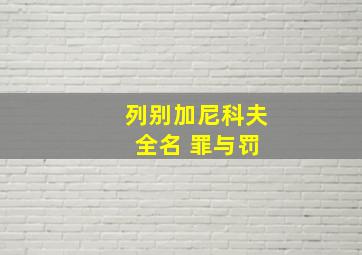 列别加尼科夫
全名 罪与罚